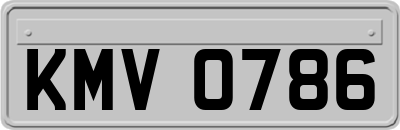 KMV 0786